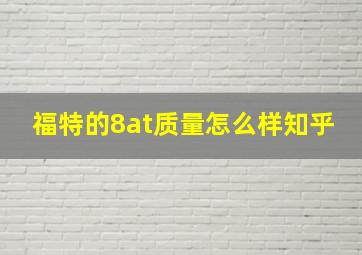 福特的8at质量怎么样知乎